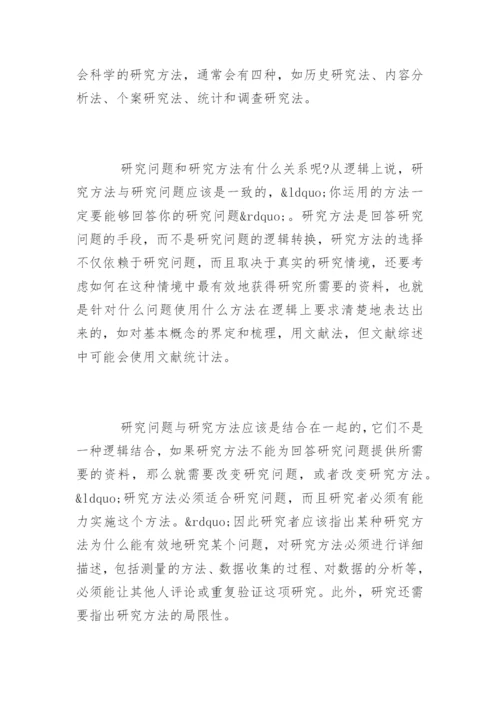 会科学的研究方法，通常会有四种，如历史研究法、内容分析法、个案研究法、统计和调查研究法。

研究问题和研究方法有什么关系呢?从逻辑上说，研究方法与研究问题应该是一致的，&ldquo;你运用的方法一定要能够回答你的研究问题&rdquo;。研究方法是回答研究问题的手段，而不是研究问题的逻辑转换，研究方法的选择不仅依赖于研究问题，而且取决于真实的研究情境，还要考虑如何在这种情境中最有效地获得研究所需要的资料，也就是针对什么问题使用什么方法在逻辑上要求清楚地表达出来的，如对基本概念的界定和梳理，用文献法，但文献综述中可能会使用文献统计法。

研究问题与研究方法应该是结合在一起的，它们不是一种逻辑结合，如果研究方法不能为回答研究问题提供所需要的资料，那么就需要改变研究问题，或者改变研究方法。&ldquo;研究方法必须适合研究问题，而且研究者必须有能力实施这个方法。&rdquo;因此研究者应该指出某种研究方法为什么能有效地研究某个问题，对研究方法必须进行详细描述，包括测量的方法、数据收集的过程、对数据的分析等，必须能让其他人评论或重复验证这项研究。此外，研究还需要指出研究方法的局限性。